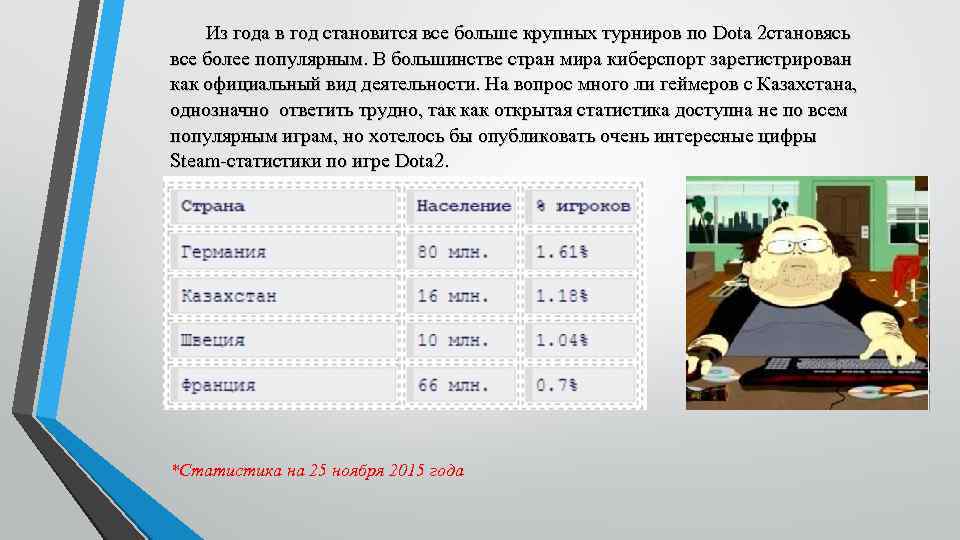 Из года в год становится все больше крупных турниров по Dota 2становясь все более популярным. В большинстве стран мира киберспорт зарегистрирован как официальный вид деятельности. На вопрос много ли геймеров с Казахстана, однозначно ответить трудно, так как открытая статистика доступна не по всем популярным играм, но хотелось бы опубликовать очень интересные цифры Steam-статистики по игре Dota2.

| Страна | Население | % игроков |
|---|---|---|
| Германия | 80 млн. | 1.61% |
| Казахстан | 16 млн. | 1.18% |
| Швеция | 10 млн. | 1.04% |
| Франция | 66 млн. | 0.7% |

*Статистика на 25 ноября 2015 года